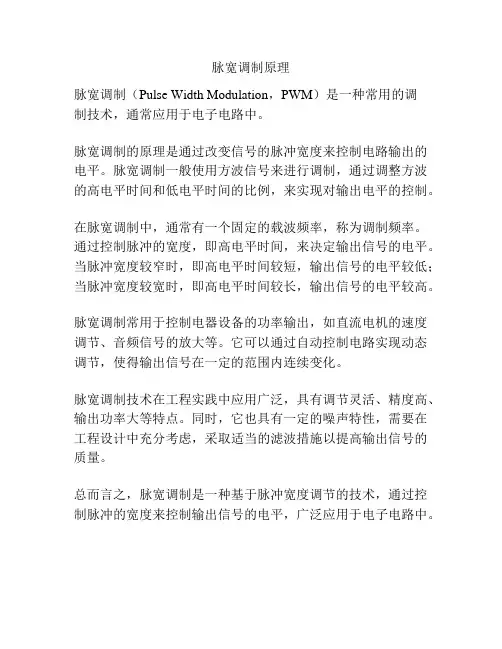 脉宽调制原理

脉宽调制（Pulse Width Modulation，PWM）是一种常用的调制技术，通常应用于电子电路中。

脉宽调制的原理是通过改变信号的脉冲宽度来控制电路输出的电平。脉宽调制一般使用方波信号来进行调制，通过调整方波的高电平时间和低电平时间的比例，来实现对输出电平的控制。

在脉宽调制中，通常有一个固定的载波频率，称为调制频率。通过控制脉冲的宽度，即高电平时间，来决定输出信号的电平。当脉冲宽度较窄时，即高电平时间较短，输出信号的电平较低；当脉冲宽度较宽时，即高电平时间较长，输出信号的电平较高。

脉宽调制常用于控制电器设备的功率输出，如直流电机的速度调节、音频信号的放大等。它可以通过自动控制电路实现动态调节，使得输出信号在一定的范围内连续变化。

脉宽调制技术在工程实践中应用广泛，具有调节灵活、精度高、输出功率大等特点。同时，它也具有一定的噪声特性，需要在工程设计中充分考虑，采取适当的滤波措施以提高输出信号的质量。

总而言之，脉宽调制是一种基于脉冲宽度调节的技术，通过控制脉冲的宽度来控制输出信号的电平，广泛应用于电子电路中。